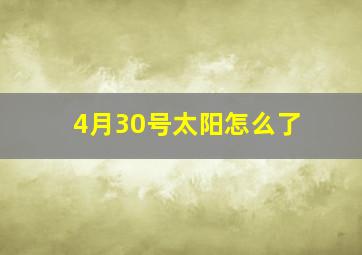 4月30号太阳怎么了